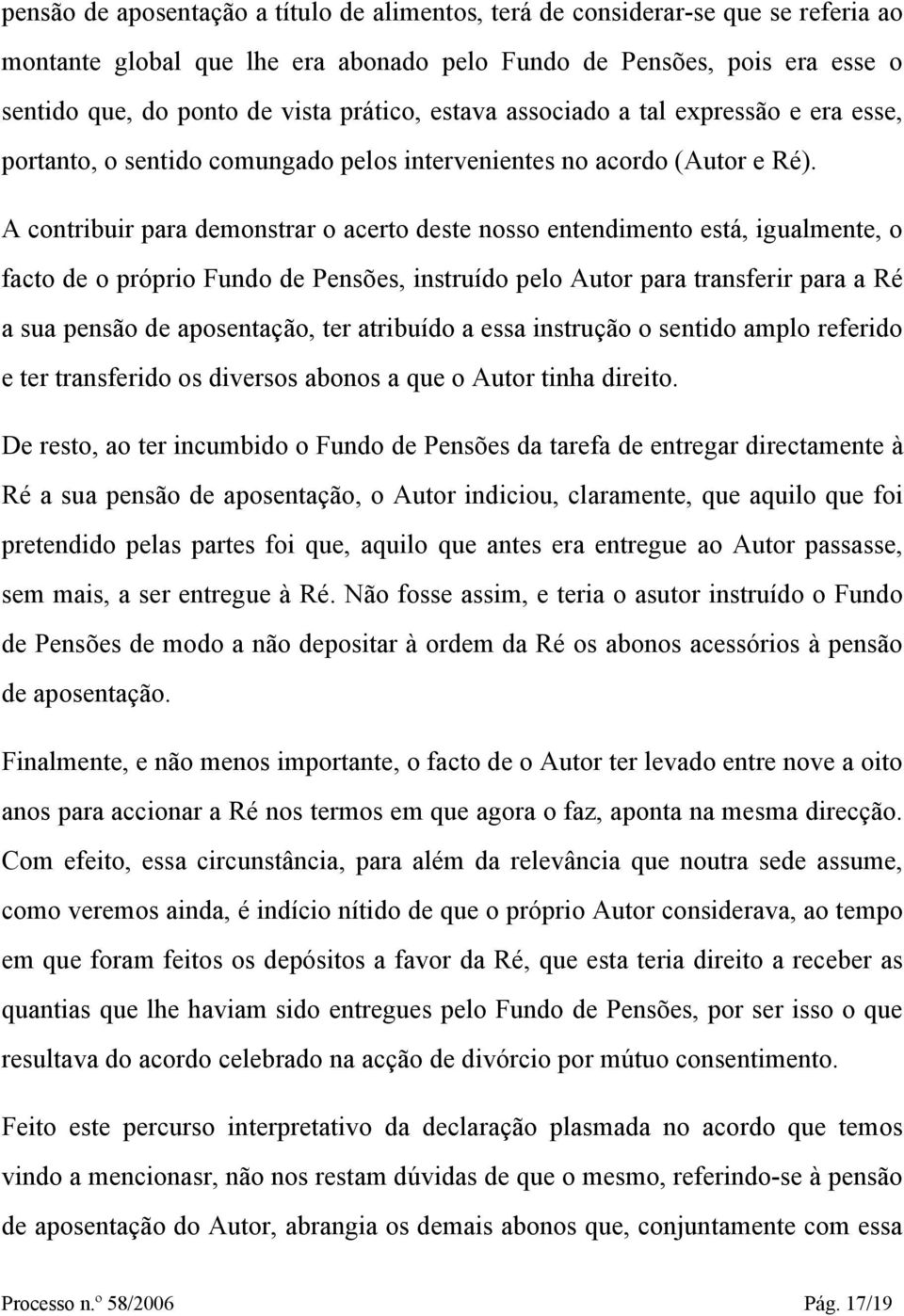 pensão de aposentação a título de alimentos, terá de considerar-se que se referia ao montante global que lhe era abonado pelo Fundo de Pensões, pois era esse o sentido que, do ponto de vista prático, estava associado a tal expressão e era esse, portanto, o sentido comungado pelos intervenientes no acordo (Autor e Ré).

A contribuir para demonstrar o acerto deste nosso entendimento está, igualmente, o facto de o próprio Fundo de Pensões, instruído pelo Autor para transferir para a Ré a sua pensão de aposentação, ter atribuído a essa instrução o sentido amplo referido e ter transferido os diversos abonos a que o Autor tinha direito.

De resto, ao ter incumbido o Fundo de Pensões da tarefa de entregar directamente à Ré a sua pensão de aposentação, o Autor indiciou, claramente, que aquilo que foi pretendido pelas partes foi que, aquilo que antes era entregue ao Autor passasse, sem mais, a ser entregue à Ré. Não fosse assim, e teria o asutor instruído o Fundo de Pensões de modo a não depositar à ordem da Ré os abonos acessórios à pensão de aposentação.

Finalmente, e não menos importante, o facto de o Autor ter levado entre nove a oito anos para accionar a Ré nos termos em que agora o faz, aponta na mesma direcção. Com efeito, essa circunstância, para além da relevância que noutra sede assume, como veremos ainda, é indício nítido de que o próprio Autor considerava, ao tempo em que foram feitos os depósitos a favor da Ré, que esta teria direito a receber as quantias que lhe haviam sido entregues pelo Fundo de Pensões, por ser isso o que resultava do acordo celebrado na acção de divórcio por mútuo consentimento.

Feito este percurso interpretativo da declaração plasmada no acordo que temos vindo a mencionasr, não nos restam dúvidas de que o mesmo, referindo-se à pensão de aposentação do Autor, abrangia os demais abonos que, conjuntamente com essa

Processo n.º 58/2006 Pág. 17/19